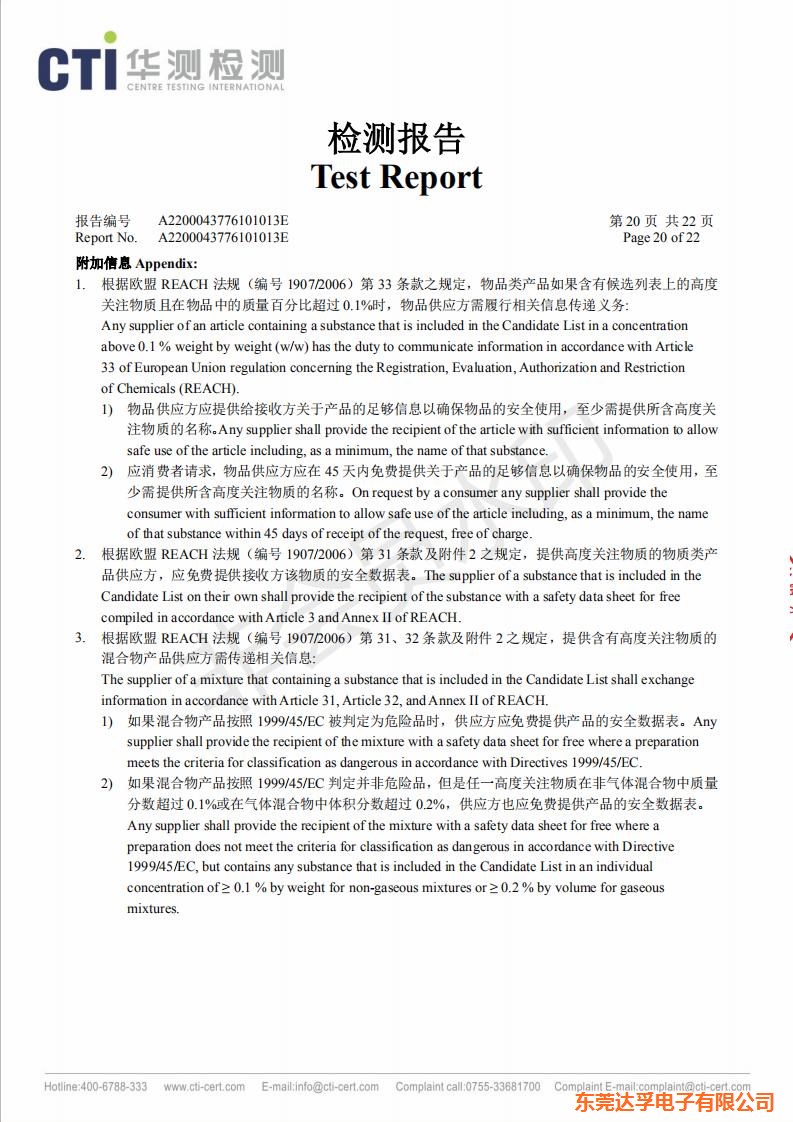 CTI 华测检测
CENTRE TESTING INTERNATIONAL

检测报告
Test Report

报告编号 A2200043776101013E
Report No. A2200043776101013E

第 20 页 共 22 页
Page 20 of 22

附加信息 Appendix:

1. 根据欧盟 REACH 法规（编号 1907/2006）第 33 条款之规定，物品类产品如果含有候选列表上的高度关注物质且在物品中的质量百分比超过 0.1%时，物品供应方需履行相关信息传递义务:
Any supplier of an article containing a substance that is included in the Candidate List in a concentration above 0.1 % weight by weight (w/w) has the duty to communicate information in accordance with Article 33 of European Union regulation concerning the Registration, Evaluation, Authorization and Restriction of Chemicals (REACH).
1) 物品供应方应提供给接收方关于产品的足够信息以确保物品的安全使用，至少需提供所含高度关注物质的名称。Any supplier shall provide the recipient of the article with sufficient information to allow safe use of the article including, as a minimum, the name of that substance.
2) 应消费者请求，物品供应方应在 45 天内免费提供关于产品的足够信息以确保物品的安全使用，至少需提供所含高度关注物质的名称。On request by a consumer any supplier shall provide the consumer with sufficient information to allow safe use of the article including, as a minimum, the name of that substance within 45 days of receipt of the request, free of charge.
2. 根据欧盟 REACH 法规（编号 1907/2006）第 31 条款及附件 2 之规定，提供高度关注物质的物质类产品供应方，应免费提供接收方该物质的安全数据表。The supplier of a substance that is included in the Candidate List on their own shall provide the recipient of the substance with a safety data sheet for free compiled in accordance with Article 3 and Annex II of REACH.
3. 根据欧盟 REACH 法规（编号 1907/2006）第 31、32 条款及附件 2 之规定，提供含有高度关注物质的混合物产品供应方需传递相关信息:
The supplier of a mixture that containing a substance that is included in the Candidate List shall exchange information in accordance with Article 31, Article 32, and Annex II of REACH.
1) 如果混合物产品按照 1999/45/EC 被判定为危险品时，供应方应免费提供产品的安全数据表。Any supplier shall provide the recipient of the mixture with a safety data sheet for free where a preparation meets the criteria for classification as dangerous in accordance with Directives 1999/45/EC.
2) 如果混合物产品按照 1999/45/EC 判定并非危险品，但是任一高度关注物质在非气体混合物中质量分数超过 0.1%或在气体混合物中体积分数超过 0.2%，供应方也应免费提供产品的安全数据表。Any supplier shall provide the recipient of the mixture with a safety data sheet for free where a preparation does not meet the criteria for classification as dangerous in accordance with Directive 1999/45/EC, but contains any substance that is included in the Candidate List in an individual concentration of ≥ 0.1 % by weight for non-gaseous mixtures or ≥ 0.2 % by volume for gaseous mixtures.

Hotline:400-6788-333 www.cti-cert.com E-mail:info@cti-cert.com Complaint call:0755-33681700 Complaint E-mail:complaint@cti-cert.com

东莞达孚电子有限公司